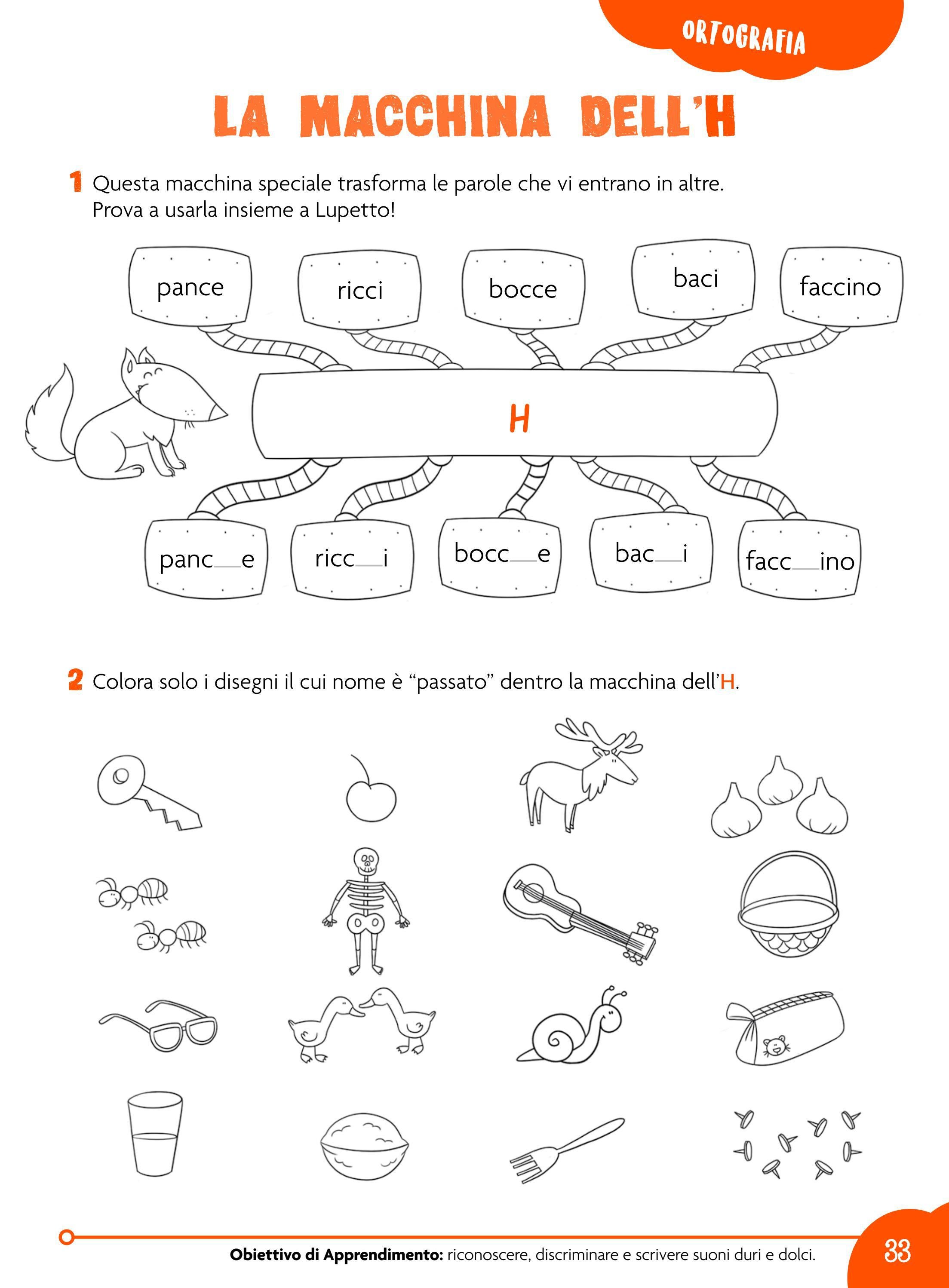 ORTOGRAFIA

LA MACCHINA DELL'H

1 Questa macchina speciale trasforma le parole che vi entrano in altre. Prova a usarla insieme a Lupetto!

pance

ricci

bocce

baci

faccino

H

panc____e

ricc____i

bocc____e

bac____i

facc____ino

2 Colora solo i disegni il cui nome è "passato" dentro la macchina dell'H.

Obiettivo di Apprendimento: riconoscere, discriminare e scrivere suoni duri e dolci.

33